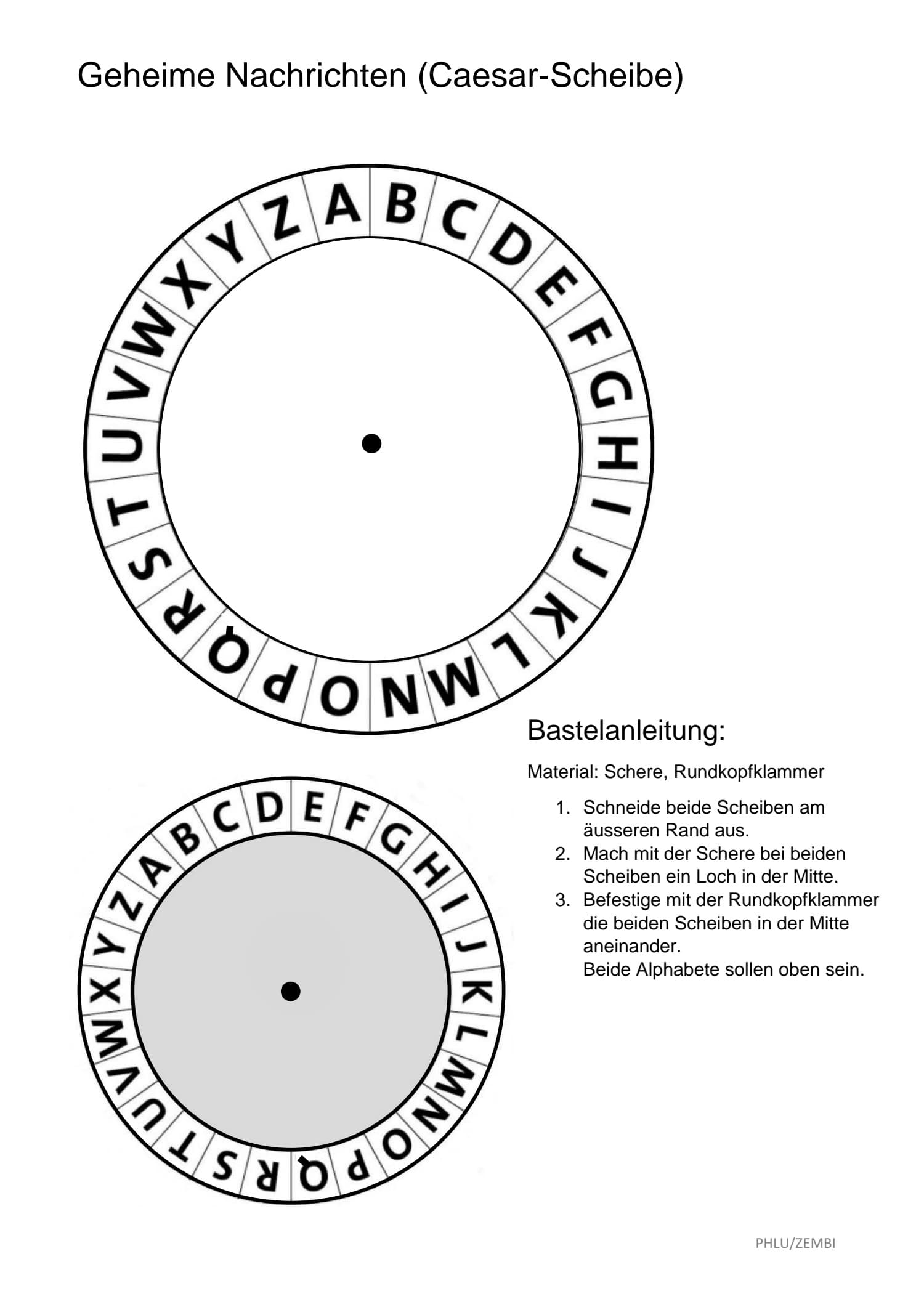 Geheime Nachrichten (Caesar-Scheibe)

A B C D E F G H I J K L M N O P Q R S T U V W X Y Z

Bastelanleitung:

Material: Schere, Rundkopfklammer

1. Schneide beide Scheiben am äusseren Rand aus.
2. Mach mit der Schere bei beiden Scheiben ein Loch in der Mitte.
3. Befestige mit der Rundkopfklammer die beiden Scheiben in der Mitte aneinander.
Beide Alphabete sollen oben sein.

A B C D E F G H I J K L M N O P Q R S T U V W X Y Z

PHLU/ZEMBI